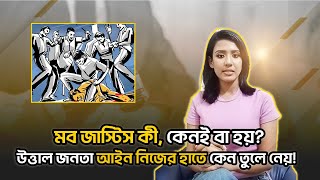 মব জাস্টিস কী, কেনই বা হয়?
উত্তাল জনতা আইন নিজের হাতে কেন তুলে নেয়!